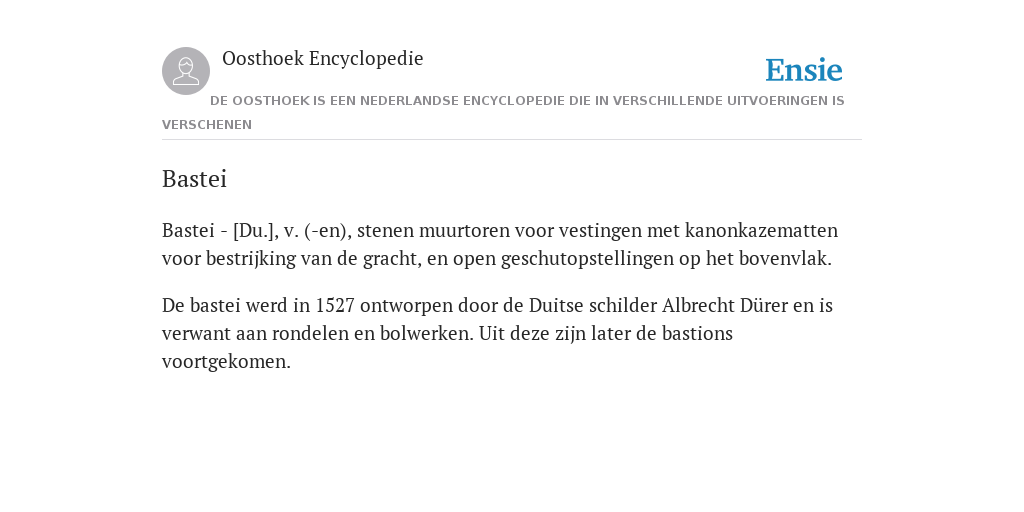 Oosthoek Encyclopedie

Ensie

DE OOSTHOEK IS EEN NEDERLANDSE ENCYCLOPEDIE DIE IN VERSCHILLENDE UITVOERINGEN IS VERSCHENEN

Bastei

Bastei - [Du.], v. (-en), stenen muurtoren voor vestingen met kanonkazematten voor bestrijking van de gracht, en open geschutopstellingen op het bovenvlak.

De bastei werd in 1527 ontworpen door de Duitse schilder Albrecht Dürer en is verwant aan rondelen en bolwerken. Uit deze zijn later de bastions voortgekomen.